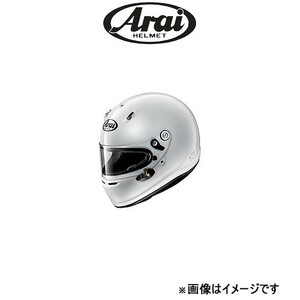 Arai
HELMET

Arai

※画像はイメージです